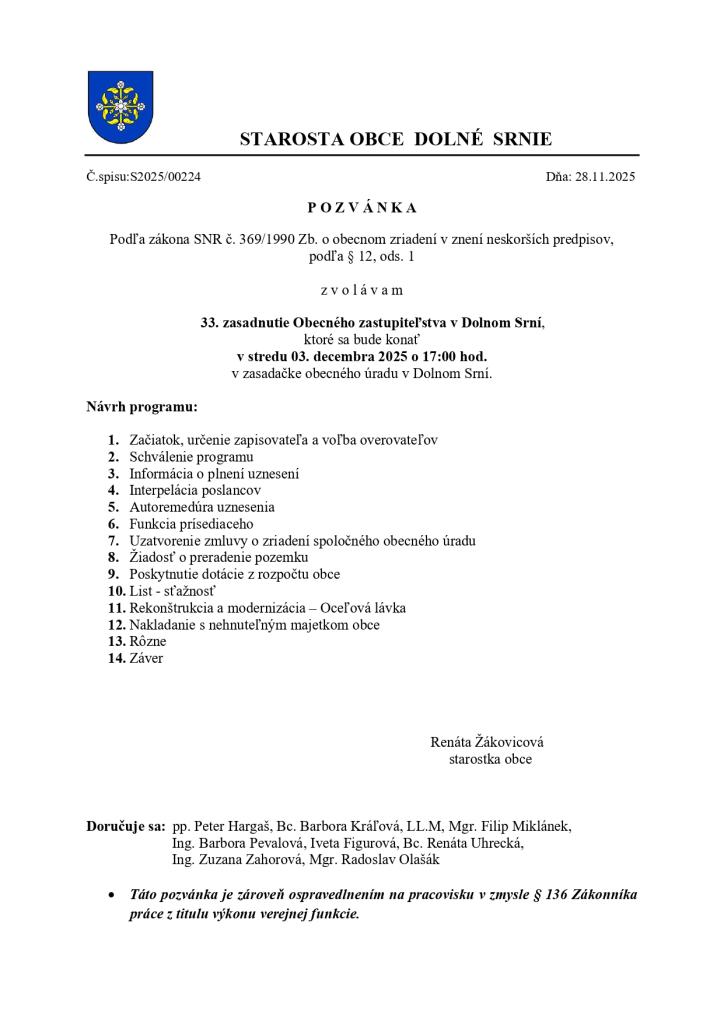 STAROSTA OBCE DOLNÉ SRNIE

Č.spisu:S2025/00224

Dňa: 28.11.2025

P O Z V Á N K A

Podľa zákona SNR č. 369/1990 Zb. o obecnom zriadení v znení neskorších predpisov, podľa § 12, ods. 1

z v o l á v a m

33. zasadnutie Obecného zastupiteľstva v Dolnom Srní,
ktoré sa bude konať
v stredu 03. decembra 2025 o 17:00 hod.
v zasadačke obecného úradu v Dolnom Srní.

Návrh programu:

1. Začiatok, určenie zapisovateľa a voľba overovateľov
2. Schválenie programu
3. Informácia o plnení uznesení
4. Interpelácia poslancov
5. Autoremedúra uznesenia
6. Funkcia prísediaceho
7. Uzatvorenie zmluvy o zriadení spoločného obecného úradu
8. Žiadosť o preradenie pozemku
9. Poskytnutie dotácie z rozpočtu obce
10. List - sťažnosť
11. Rekonštrukcia a modernizácia – Oceľová lávka
12. Nakladanie s nehnuteľným majetkom obce
13. Rôzne
14. Záver

Renáta Žákovicová
starostka obce

Doručuje sa: pp. Peter Hargaš, Bc. Barbora Kráľová, LL.M, Mgr. Filip Miklánek, Ing. Barbora Pevalová, Iveta Figurová, Bc. Renáta Uhrecká, Ing. Zuzana Zahorová, Mgr. Radoslav Olašák

• Táto pozvánka je zároveň ospravedlnením na pracovisku v zmysle § 136 Zákonníka práce z titulu výkonu verejnej funkcie.